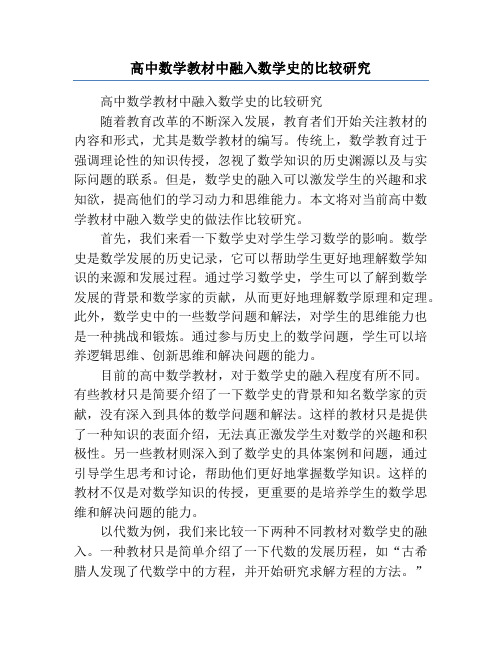 高中数学教材中融入数学史的比较研究

高中数学教材中融入数学史的比较研究

随着教育改革的不断深入发展，教育者们开始关注教材的内容和形式，尤其是数学教材的编写。传统上，数学教育过于强调理论性的知识传授，忽视了数学知识的历史渊源以及与实际问题的联系。但是，数学史的融入可以激发学生的兴趣和求知欲，提高他们的学习动力和思维能力。本文将对当前高中数学教材中融入数学史的做法作比较研究。

首先，我们来看一下数学史对学生学习数学的影响。数学史是数学发展的历史记录，它可以帮助学生更好地理解数学知识的来源和发展过程。通过学习数学史，学生可以了解到数学发展的背景和数学家的贡献，从而更好地理解数学原理和定理。此外，数学史中的一些数学问题和解法，对学生的思维能力也是一种挑战和锻炼。通过参与历史上的数学问题，学生可以培养逻辑思维、创新思维和解决问题的能力。

目前的高中数学教材，对于数学史的融入程度有所不同。有些教材只是简要介绍了一下数学史的背景和知名数学家的贡献，没有深入到具体的数学问题和解法。这样的教材只是提供了一种知识的表面介绍，无法真正激发学生对数学的兴趣和积极性。另一些教材则深入到了数学史的具体案例和问题，通过引导学生思考和讨论，帮助他们更好地掌握数学知识。这样的教材不仅是对数学知识的传授，更重要的是培养学生的数学思维和解决问题的能力。

以代数为例，我们来比较一下两种不同教材对数学史的融入。一种教材只是简单介绍了一下代数的发展历程，如“古希腊人发现了代数学中的方程，并开始研究求解方程的方法。”